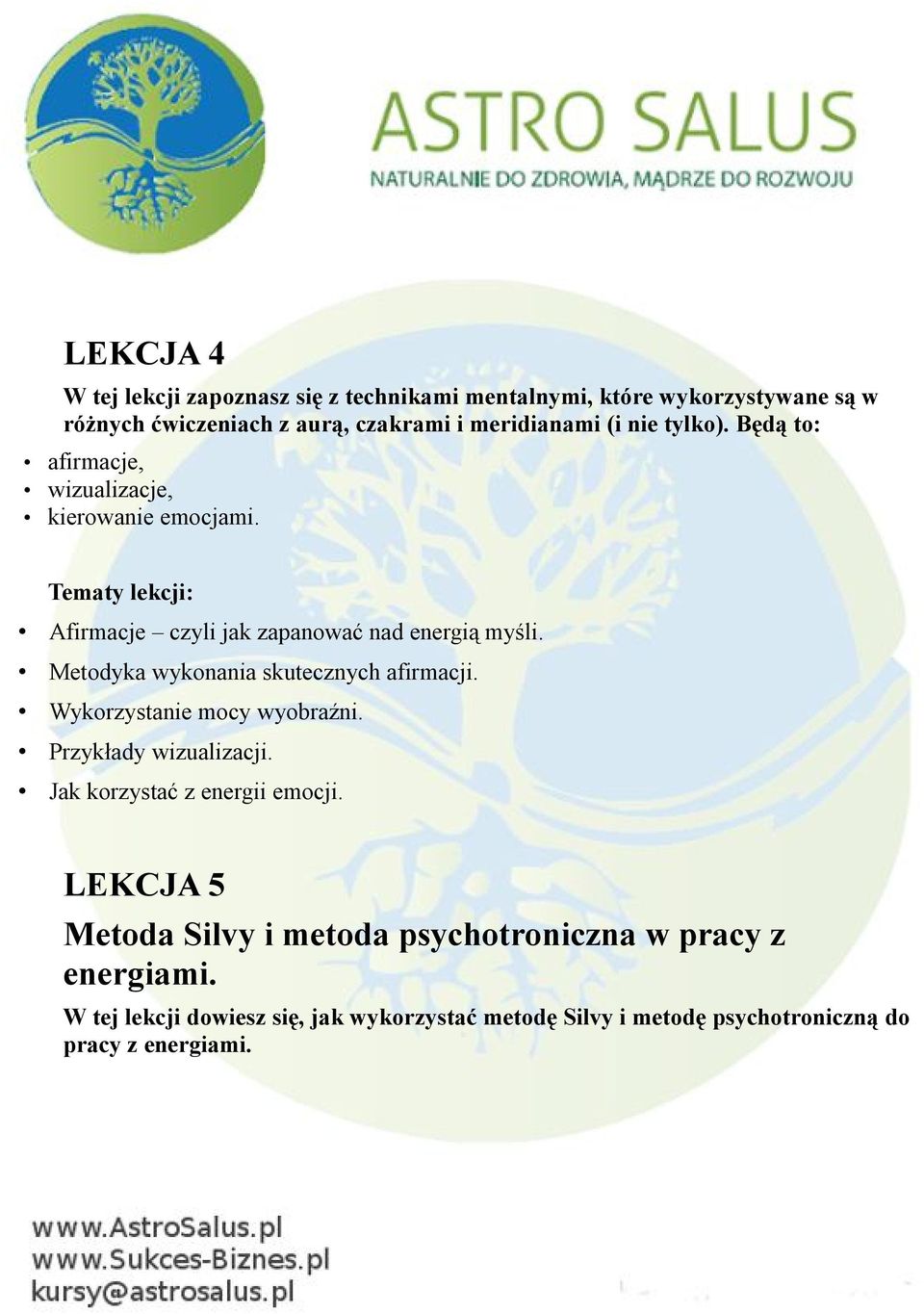 ASTRO SALUS
NATURALNIE DO ZDROWIA, MĄDRZE DO ROZWOJU

LEKCJA 4

W tej lekcji zapoznasz się z technikami mentalnymi, które wykorzystywane są w różnych ćwiczeniach z aurą, czakrami i meridianami (i nie tylko). Będą to:

• afirmacje,
• wizualizacje,
• kierowanie emocjami.

Tematy lekcji:

• Afirmacje – czyli jak zapanować nad energią myśli.
• Metodyka wykonania skutecznych afirmacji.
• Wykorzystanie mocy wyobraźni.
• Przykłady wizualizacji.
• Jak korzystać z energii emocji.

LEKCJA 5

Metoda Silvy i metoda psychotroniczna w pracy z energiami.

W tej lekcji dowiesz się, jak wykorzystać metodę Silvy i metodę psychotroniczną do pracy z energiami.

www.AstroSalus.pl
www.Sukces-Biznes.pl
kursy@astrosalus.pl